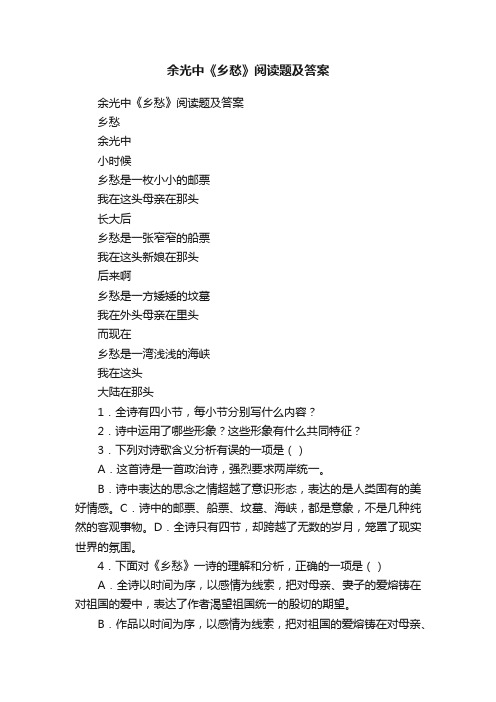 余光中《乡愁》阅读题及答案

余光中《乡愁》阅读题及答案

乡愁

余光中

小时候

乡愁是一枚小小的邮票

我在这头母亲在那头

长大后

乡愁是一张窄窄的船票

我在这头新娘在那头

后来啊

乡愁是一方矮矮的坟墓

我在外头母亲在里头

而现在

乡愁是一湾浅浅的海峡

我在这头

大陆在那头

1．全诗有四小节，每小节分别写什么内容？

2．诗中运用了哪些形象？这些形象有什么共同特征？

3．下列对诗歌含义分析有误的一项是（ ）

A．这首诗是一首政治诗，强烈要求两岸统一。

B．诗中表达的思念之情超越了意识形态，表达的是人类固有的美好情感。C．诗中的邮票、船票、坟墓、海峡，都是意象，不是几种纯然的客观事物。D．全诗只有四节，却跨越了无数的岁月，笼罩了现实世界的氛围。

4．下面对《乡愁》一诗的理解和分析，正确的一项是（ ）

A．全诗以时间为序，以感情为线索，把对母亲、妻子的爱熔铸在对祖国的爱中，表达了作者渴望祖国统一的殷切的期望。

B．作品以时间为序，以感情为线索，把对祖国的爱熔铸在对母亲、